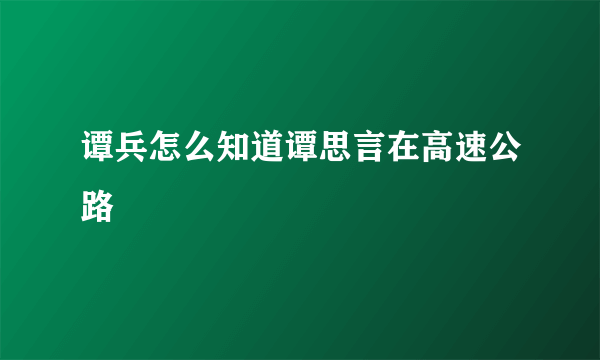 谭兵怎么知道谭思言在高速公路